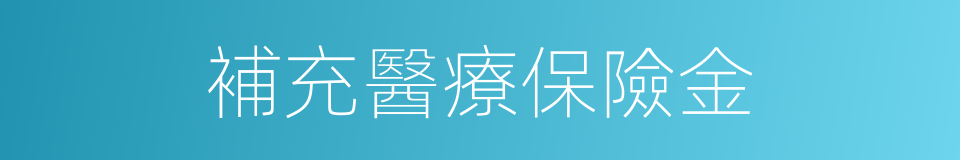 補充醫療保險金